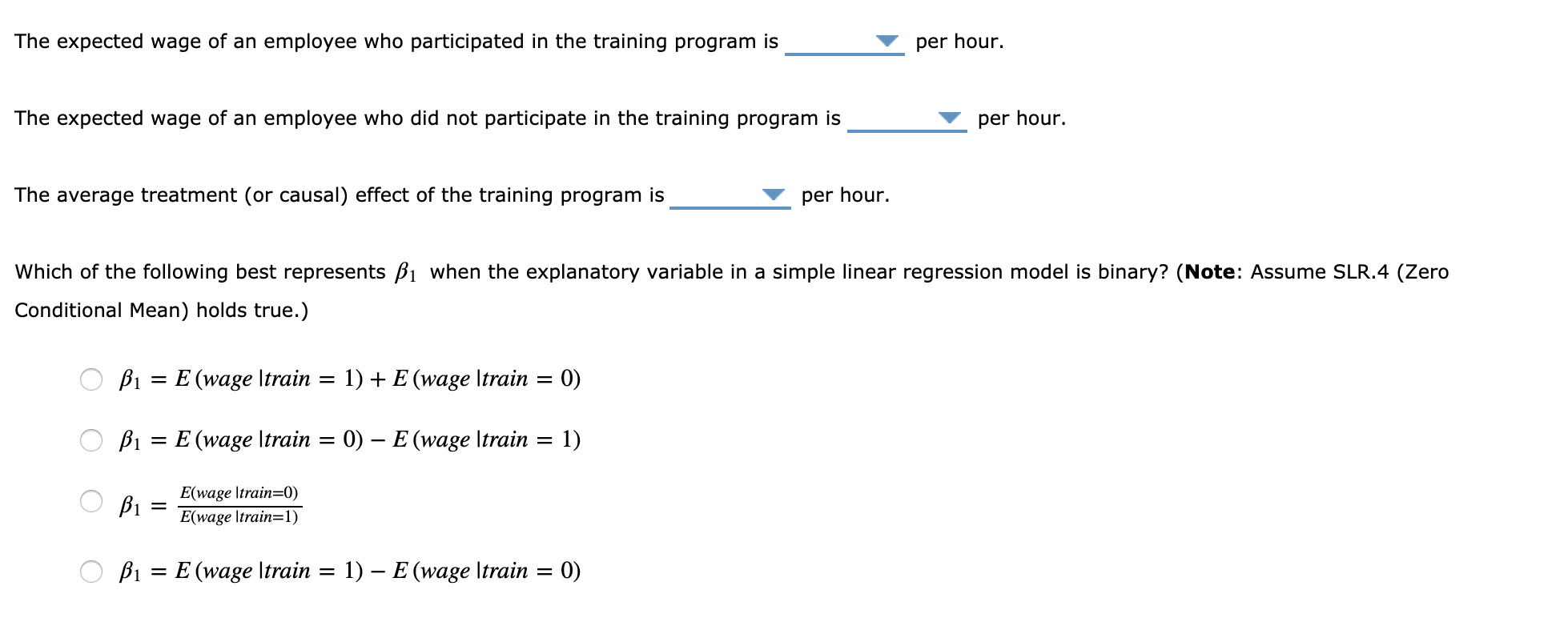 The expected wage of an employee who participated in the training program is ________ per hour.

The expected wage of an employee who did not participate in the training program is ________ per hour.

The average treatment (or causal) effect of the training program is ________ per hour.

Which of the following best represents $\beta_1$ when the explanatory variable in a simple linear regression model is binary? (**Note**: Assume SLR.4 (Zero Conditional Mean) holds true.)

$\beta_1 = E(wage \mid train = 1) + E(wage \mid train = 0)$

$\beta_1 = E(wage \mid train = 0) - E(wage \mid train = 1)$

$\beta_1 = \frac{E(wage \mid train=0)}{E(wage \mid train=1)}$

$\beta_1 = E(wage \mid train = 1) - E(wage \mid train = 0)$